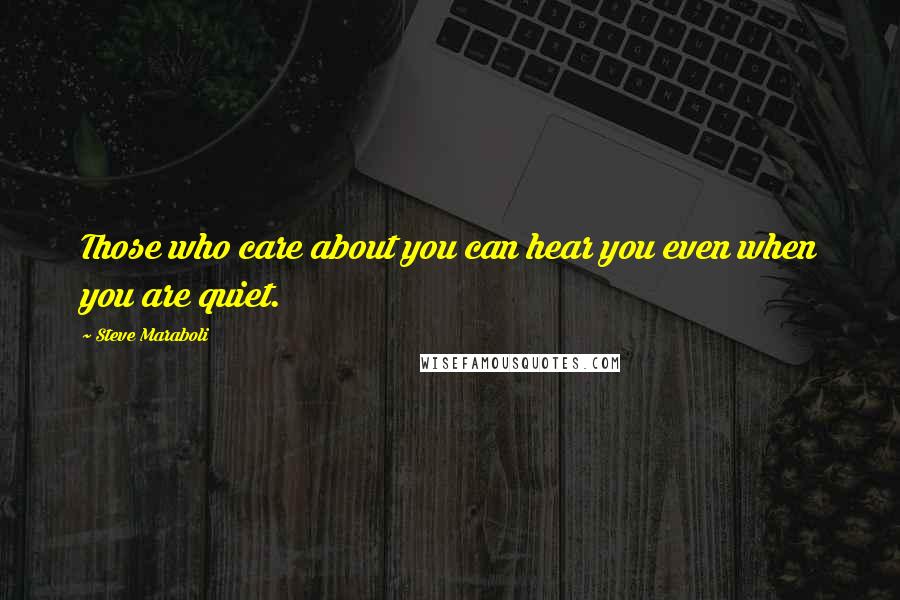 Those who care about you can hear you even when you are quiet.

~ Steve Maraboli

WISEFAMOUSQUOTES.COM